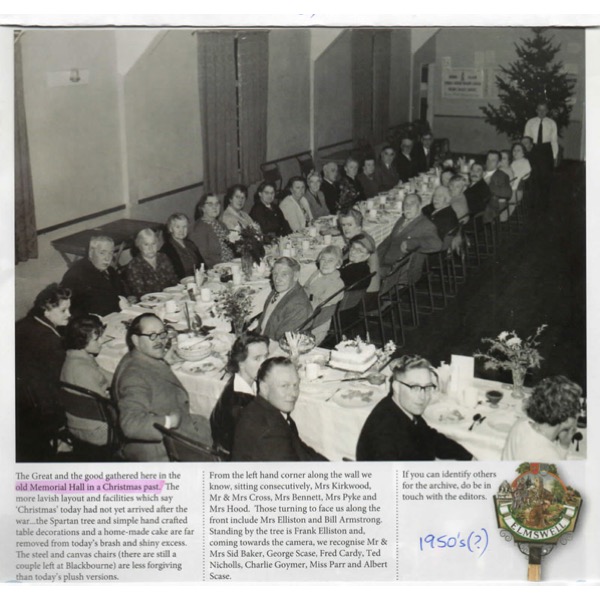 The Great and the good gathered here in the old Memorial Hall in a Christmas past. The more lavish layout and facilities which say 'Christmas' today had not yet arrived after the war...the Spartan tree and simple hand crafted table decorations and a home-made cake are far removed from today's brash and shiny excess. The steel and canvas chairs (there are still a couple left at Blackbourne) are less forgiving than today's plush versions.

From the left hand corner along the wall we know, sitting consecutively, Mrs Kirkwood, Mr & Mrs Cross, Mrs Bennett, Mrs Pyke and Mrs Hood. Those turning to face us along the front include Mrs Elliston and Bill Armstrong. Standing by the tree is Frank Elliston and, coming towards the camera, we recognise Mr & Mrs Sid Baker, George Scase, Fred Cardy, Ted Nicholls, Charlie Goymer, Miss Parr and Albert Scase.

If you can identify others for the archive, do be in touch with the editors.

1950's(?)

ELMSWELL